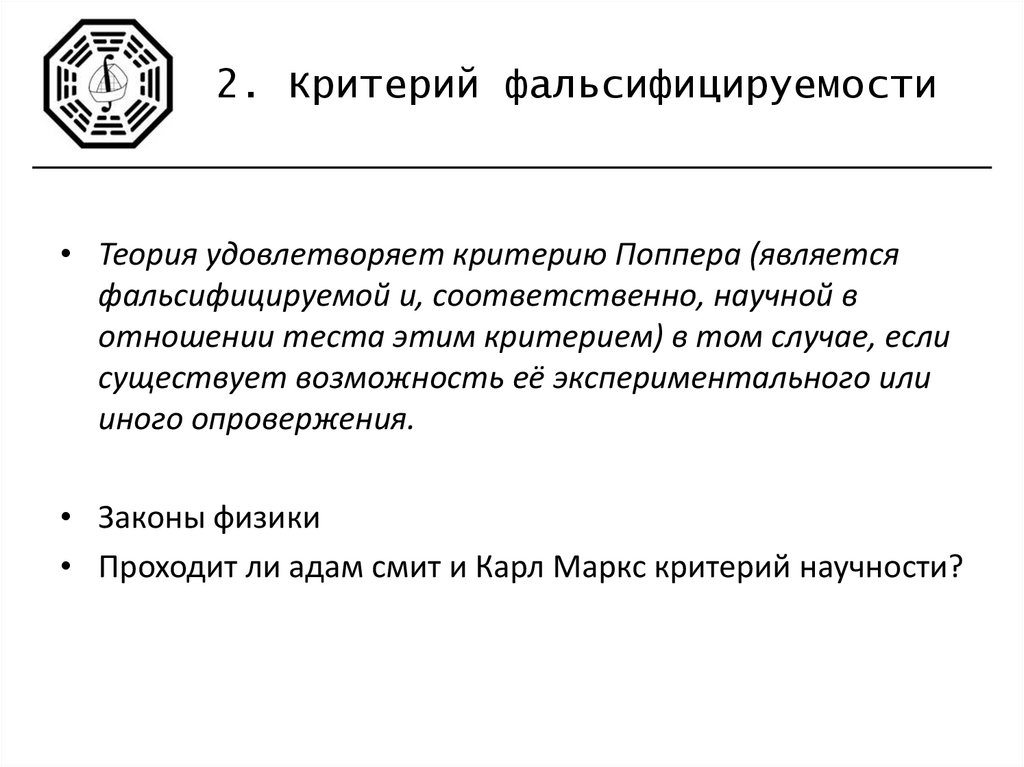 2. Критерий фальсифицируемости

• Теория удовлетворяет критерию Поппера (является фальсифицируемой и, соответственно, научной в отношении теста этим критерием) в том случае, если существует возможность её экспериментального или иного опровержения.

• Законы физики
• Проходит ли адам смит и Карл Маркс критерий научности?